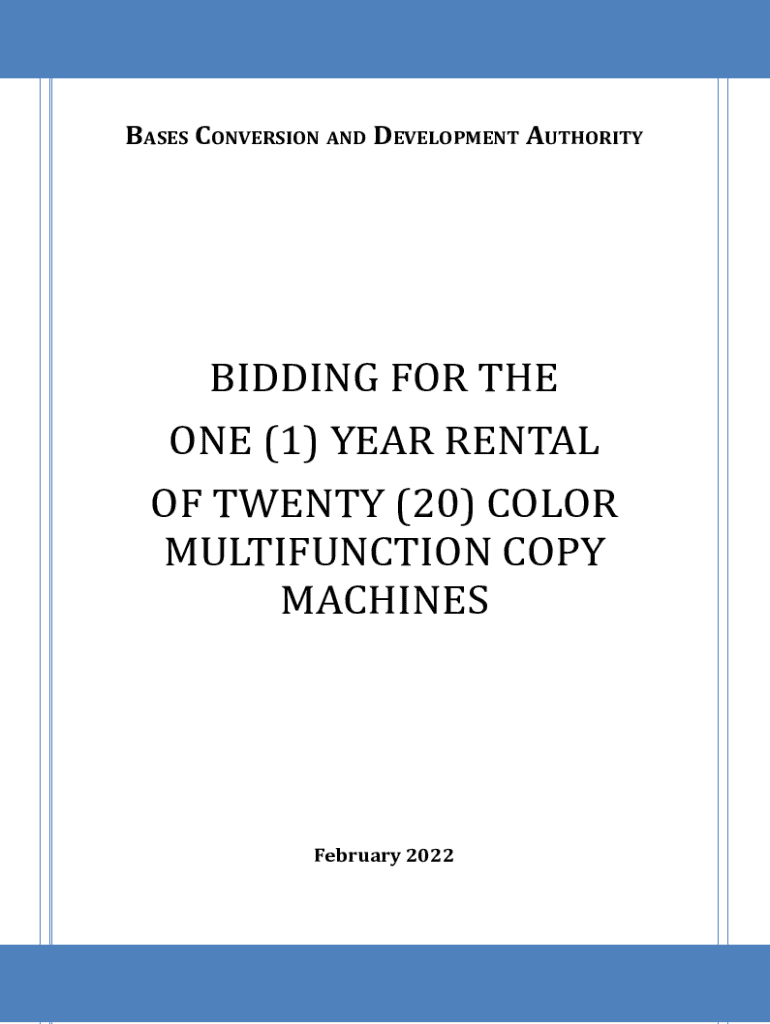 BASES CONVERSION AND DEVELOPMENT AUTHORITY

BIDDING FOR THE ONE (1) YEAR RENTAL OF TWENTY (20) COLOR MULTIFUNCTION COPY MACHINES

February 2022